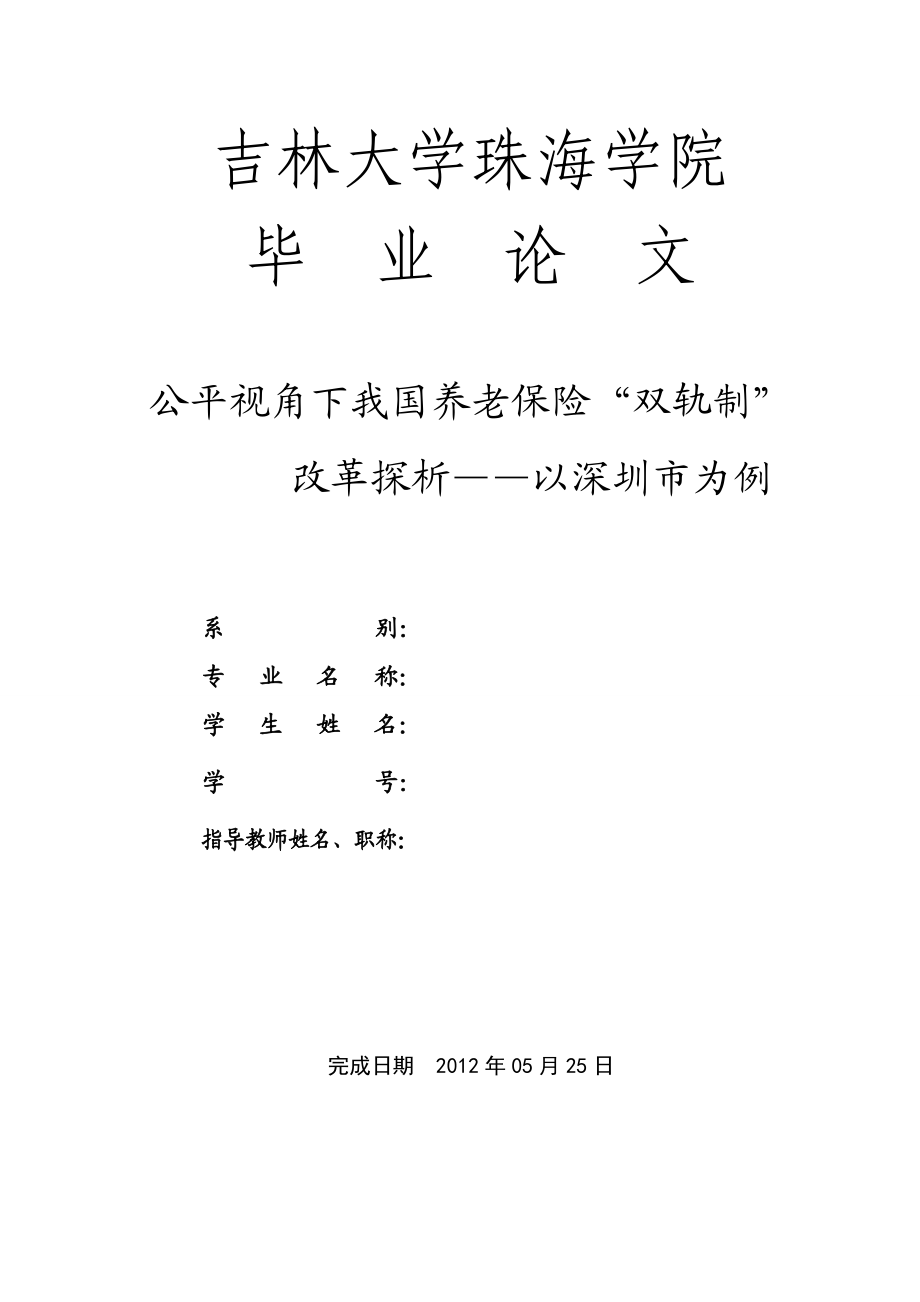 吉林大学珠海学院

毕 业 论 文

公平视角下我国养老保险“双轨制”改革探析——以深圳市为例

系 别:

专 业 名 称:

学 生 姓 名:

学 号:

指导教师姓名、职称:

完成日期 2012 年 05 月 25 日